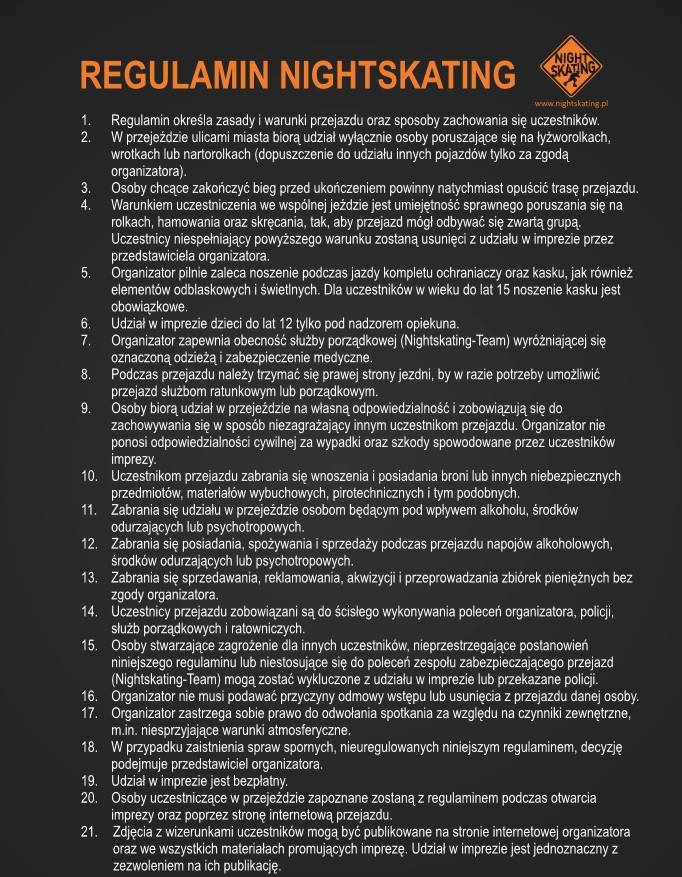 REGULAMIN NIGHTSKATING

NIGHT SKATING
www.nightskating.pl

1. Regulamin określa zasady i warunki przejazdu oraz sposoby zachowania się uczestników.
2. W przejeździe ulicami miasta biorą udział wyłącznie osoby poruszające się na łyżworolkach, wrotkach lub nartorolkach (dopuszczenie do udziału innych pojazdów tylko za zgodą organizatora).
3. Osoby chcące zakończyć bieg przed ukończeniem powinny natychmiast opuścić trasę przejazdu.
4. Warunkiem uczestniczenia we wspólnej jeździe jest umiejętność sprawnego poruszania się na rolkach, hamowania oraz skręcania, tak, aby przejazd mógł odbywać się zwartą grupą. Uczestnicy niespełniający powyższego warunku zostaną usunięci z udziału w imprezie przez przedstawiciela organizatora.
5. Organizator pilnie zaleca noszenie podczas jazdy kompletu ochraniaczy oraz kasku, jak również elementów odblaskowych i świetlnych. Dla uczestników w wieku do lat 15 noszenie kasku jest obowiązkowe.
6. Udział w imprezie dzieci do lat 12 tylko pod nadzorem opiekuna.
7. Organizator zapewnia obecność służby porządkowej (Nightskating-Team) wyróżniającej się oznaczoną odzieżą i zabezpieczenie medyczne.
8. Podczas przejazdu należy trzymać się prawej strony jezdni, by w razie potrzeby umożliwić przejazd służbom ratunkowym lub porządkowym.
9. Osoby biorą udział w przejeździe na własną odpowiedzialność i zobowiązują się do zachowywania się w sposób niezagrażający innym uczestnikom przejazdu. Organizator nie ponosi odpowiedzialności cywilnej za wypadki oraz szkody spowodowane przez uczestników imprezy.
10. Uczestnikom przejazdu zabrania się wnoszenia i posiadania broni lub innych niebezpiecznych przedmiotów, materiałów wybuchowych, pirotechnicznych i tym podobnych.
11. Zabrania się udziału w przejeździe osobom będącym pod wpływem alkoholu, środków odurzających lub psychotropowych.
12. Zabrania się posiadania, spożywania i sprzedaży podczas przejazdu napojów alkoholowych, środków odurzających lub psychotropowych.
13. Zabrania się sprzedawania, reklamowania, akwizycji i przeprowadzania zbiórek pieniężnych bez zgody organizatora.
14. Uczestnicy przejazdu zobowiązani są do ścisłego wykonywania poleceń organizatora, policji, służb porządkowych i ratowniczych.
15. Osoby stwarzające zagrożenie dla innych uczestników, nieprzestrzegające postanowień niniejszego regulaminu lub niestosujące się do poleceń zespołu zabezpieczającego przejazd (Nightskating-Team) mogą zostać wykluczone z udziału w imprezie lub przekazane policji.
16. Organizator nie musi podawać przyczyny odmowy wstępu lub usunięcia z przejazdu danej osoby.
17. Organizator zastrzega sobie prawo do odwołania spotkania za względu na czynniki zewnętrzne, m.in. niesprzyjające warunki atmosferyczne.
18. W przypadku zaistnienia spraw spornych, nieuregulowanych niniejszym regulaminem, decyzję podejmuje przedstawiciel organizatora.
19. Udział w imprezie jest bezpłatny.
20. Osoby uczestniczące w przejeździe zapoznane zostaną z regulaminem podczas otwarcia imprezy oraz poprzez stronę internetową przejazdu.
21. Zdjęcia z wizerunkami uczestników mogą być publikowane na stronie internetowej organizatora oraz we wszystkich materiałach promujących imprezę. Udział w imprezie jest jednoznaczny z zezwoleniem na ich publikację.